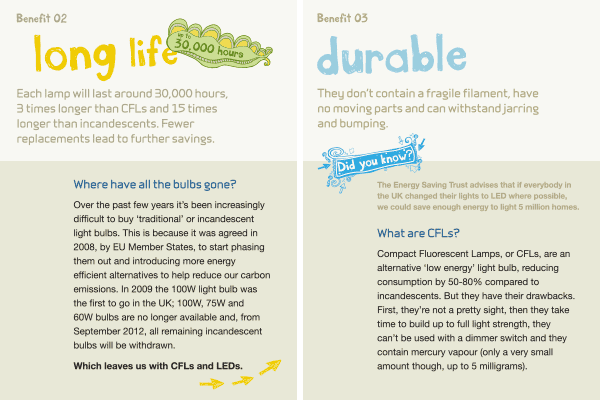 Benefit 02

long life

up to 30,000 hours

Each lamp will last around 30,000 hours, 3 times longer than CFLs and 15 times longer than incandescents. Fewer replacements lead to further savings.

Where have all the bulbs gone?

Over the past few years it's been increasingly difficult to buy 'traditional' or incandescent light bulbs. This is because it was agreed in 2008, by EU Member States, to start phasing them out and introducing more energy efficient alternatives to help reduce our carbon emissions. In 2009 the 100W light bulb was the first to go in the UK; 100W, 75W and 60W bulbs are no longer available and, from September 2012, all remaining incandescent bulbs will be withdrawn.

Which leaves us with CFLs and LEDs.

Benefit 03

durable

They don't contain a fragile filament, have no moving parts and can withstand jarring and bumping.

Did you know?

The Energy Saving Trust advises that if everybody in the UK changed their lights to LED where possible, we could save enough energy to light 5 million homes.

What are CFLs?

Compact Fluorescent Lamps, or CFLs, are an alternative 'low energy' light bulb, reducing consumption by 50-80% compared to incandescents. But they have their drawbacks. First, they're not a pretty sight, then they take time to build up to full light strength, they can't be used with a dimmer switch and they contain mercury vapour (only a very small amount though, up to 5 milligrams).